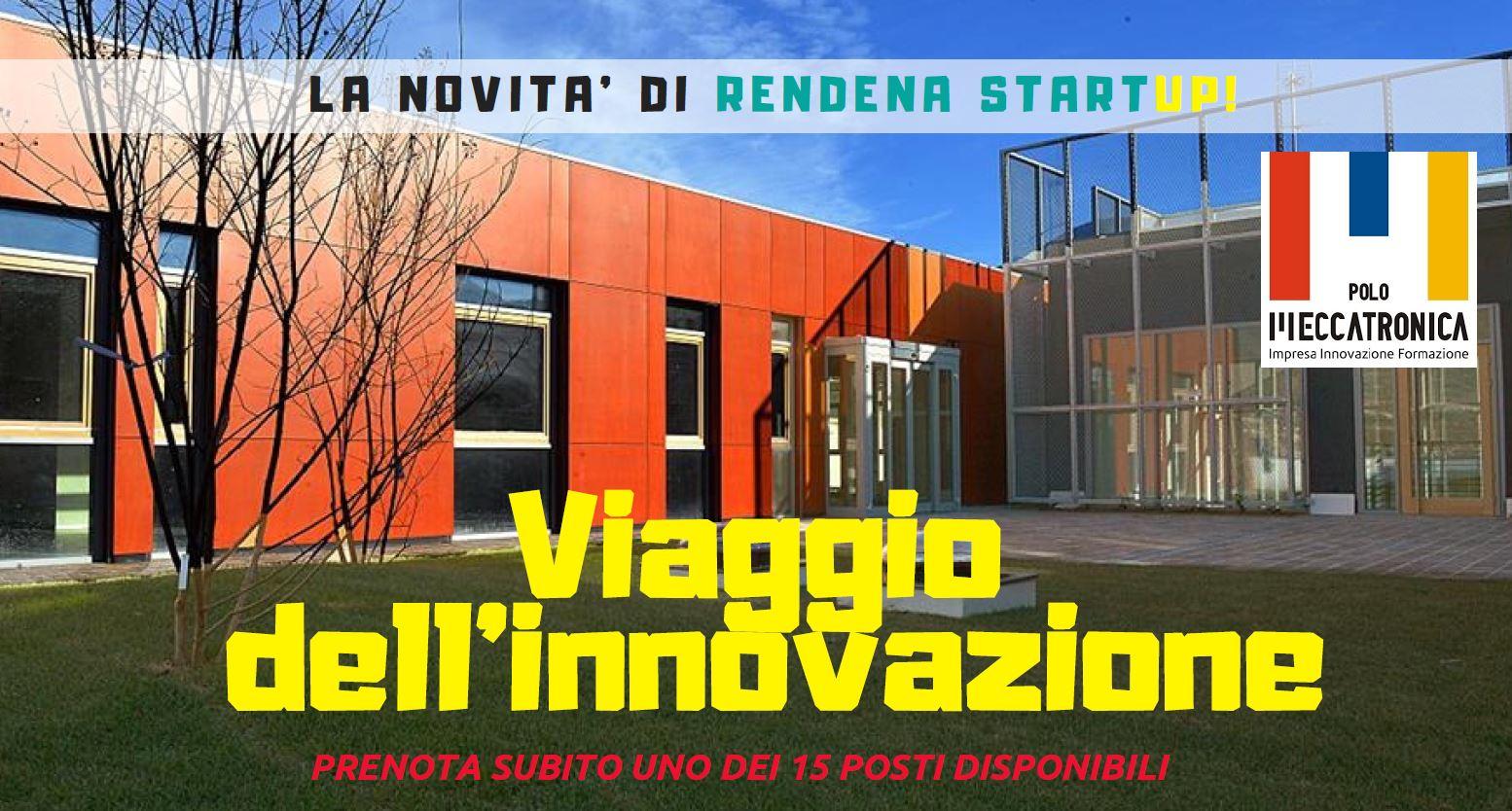 LA NOVITA' DI RENDENA STARTUP!

POLO
MECCATRONICA
Impresa Innovazione Formazione

Viaggio dell'innovazione

PRENOTA SUBITO UNO DEI 15 POSTI DISPONIBILI